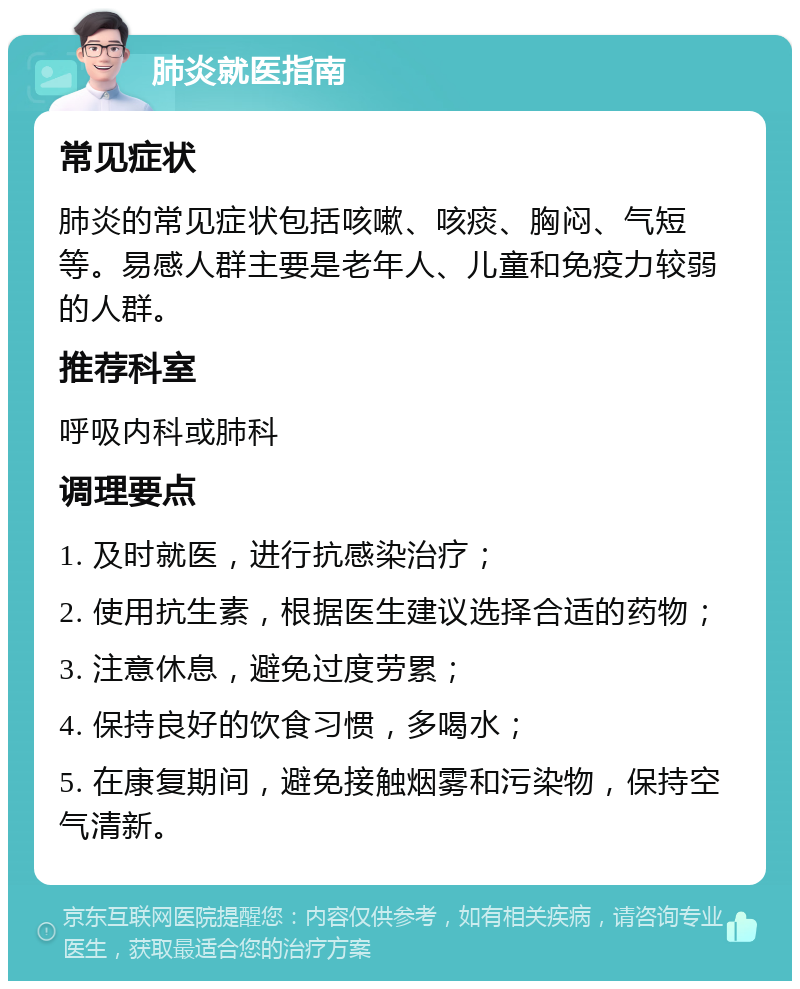 肺炎就医指南

常见症状

肺炎的常见症状包括咳嗽、咳痰、胸闷、气短等。易感人群主要是老年人、儿童和免疫力较弱的人群。

推荐科室

呼吸内科或肺科

调理要点

1. 及时就医，进行抗感染治疗；

2. 使用抗生素，根据医生建议选择合适的药物；

3. 注意休息，避免过度劳累；

4. 保持良好的饮食习惯，多喝水；

5. 在康复期间，避免接触烟雾和污染物，保持空气清新。

京东互联网医院提醒您：内容仅供参考，如有相关疾病，请咨询专业医生，获取最适合您的治疗方案